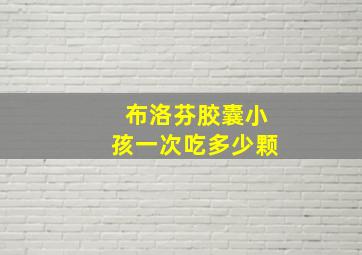 布洛芬胶囊小孩一次吃多少颗